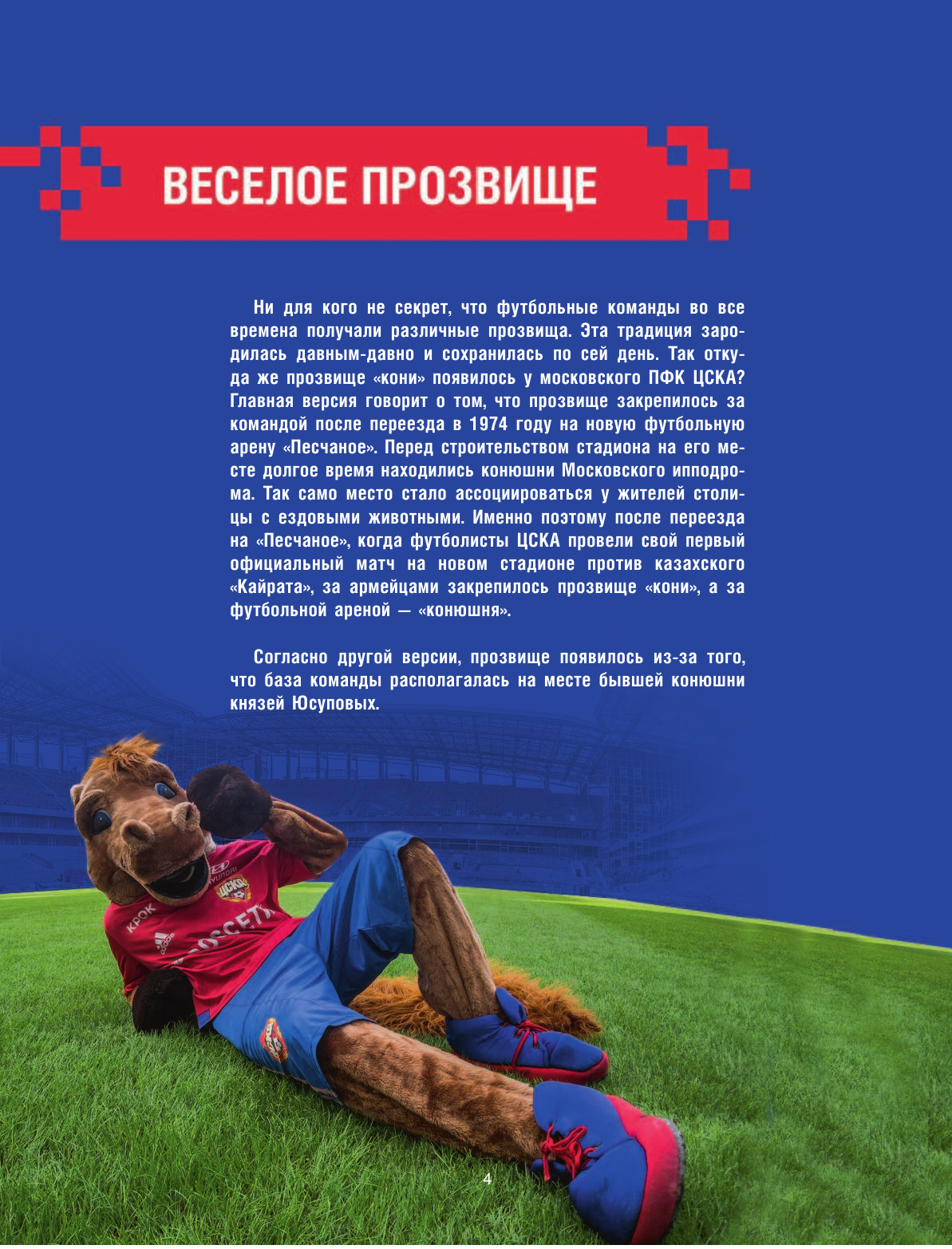 ВЕСЕЛОЕ ПРОЗВИЩЕ

Ни для кого не секрет, что футбольные команды во все времена получали различные прозвища. Эта традиция зародилась давным-давно и сохранилась по сей день. Так откуда же прозвище «кони» появилось у московского ПФК ЦСКА? Главная версия говорит о том, что прозвище закрепилось за командой после переезда в 1974 году на новую футбольную арену «Песчаное». Перед строительством стадиона на его месте долгое время находились конюшни Московского ипподрома. Так само место стало ассоциироваться у жителей столицы с ездовыми животными. Именно поэтому после переезда на «Песчаное», когда футболисты ЦСКА провели свой первый официальный матч на новом стадионе против казахского «Кайрата», за армейцами закрепилось прозвище «кони», а за футбольной ареной — «конюшня».

Согласно другой версии, прозвище появилось из-за того, что база команды располагалась на месте бывшей конюшни князей Юсуповых.

4